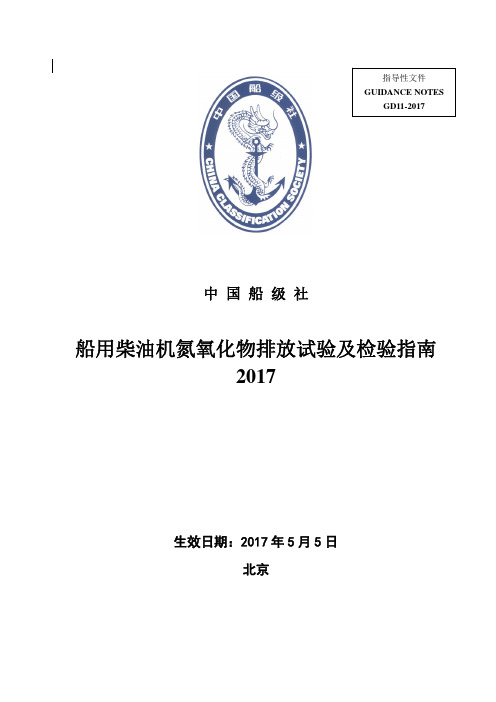 指导性文件
GUIDANCE NOTES
GD11-2017

中国船级社
CHINA CLASSIFICATION SOCIETY

中 国 船 级 社

船用柴油机氮氧化物排放试验及检验指南
2017

生效日期：2017 年 5 月 5 日

北京